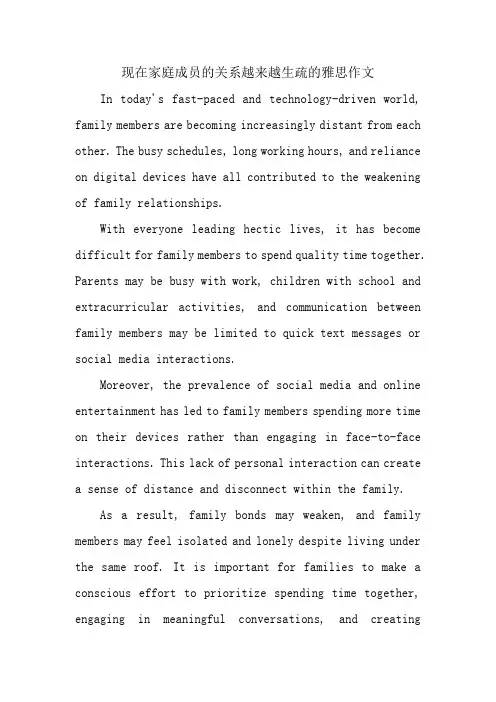 现在家庭成员的关系越来越生疏的雅思作文

In today's fast-paced and technology-driven world, family members are becoming increasingly distant from each other. The busy schedules, long working hours, and reliance on digital devices have all contributed to the weakening of family relationships.

With everyone leading hectic lives, it has become difficult for family members to spend quality time together. Parents may be busy with work, children with school and extracurricular activities, and communication between family members may be limited to quick text messages or social media interactions.

Moreover, the prevalence of social media and online entertainment has led to family members spending more time on their devices rather than engaging in face-to-face interactions. This lack of personal interaction can create a sense of distance and disconnect within the family.

As a result, family bonds may weaken, and family members may feel isolated and lonely despite living under the same roof. It is important for families to make a conscious effort to prioritize spending time together, engaging in meaningful conversations, and creating